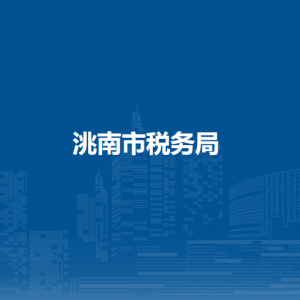 洮南市税务局